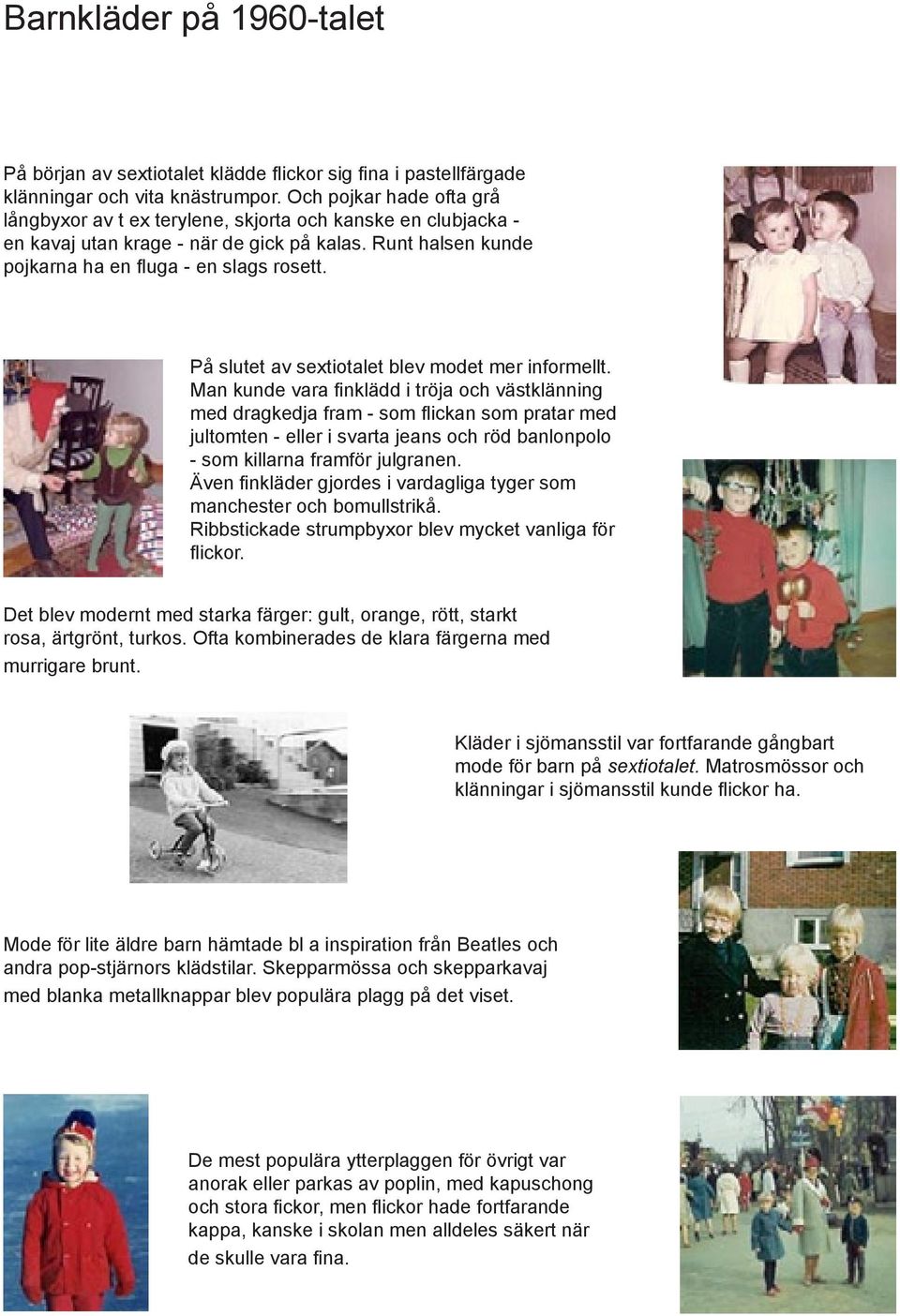 Barnkläder på 1960-talet

På början av sextiotalet klädde flickor sig fina i pastellfärgade klänningar och vita knästrumpor. Och pojkar hade ofta grå långbyxor av t ex terylene, skjorta och kanske en clubjacka - en kavaj utan krage - när de gick på kalas. Runt halsen kunde pojkarna ha en fluga - en slags rosett.

På slutet av sextiotalet blev modet mer informellt. Man kunde vara finklädd i tröja och västklänning med dragkedja fram - som flickan som pratar med jultomten - eller i svarta jeans och röd banlonpolo - som killarna framför julgranen.
Även finkläder gjordes i vardagliga tyger som manchester och bomullstrikå.
Ribbstickade strumpbyxor blev mycket vanliga för flickor.

Det blev modernt med starka färger: gult, orange, rött, starkt rosa, ärtgrönt, turkos. Ofta kombinerades de klara färgerna med murrigare brunt.

Kläder i sjömansstil var fortfarande gångbart mode för barn på sextiotalet. Matrosmössor och klänningar i sjömansstil kunde flickor ha.

Mode för lite äldre barn hämtade bl a inspiration från Beatles och andra pop-stjärnors klädstilar. Skepparmössa och skepparkavaj med blanka metallknappar blev populära plagg på det viset.

De mest populära ytterplaggen för övrigt var anorak eller parkas av poplin, med kapuschong och stora fickor, men flickor hade fortfarande kappa, kanske i skolan men alldeles säkert när de skulle vara fina.